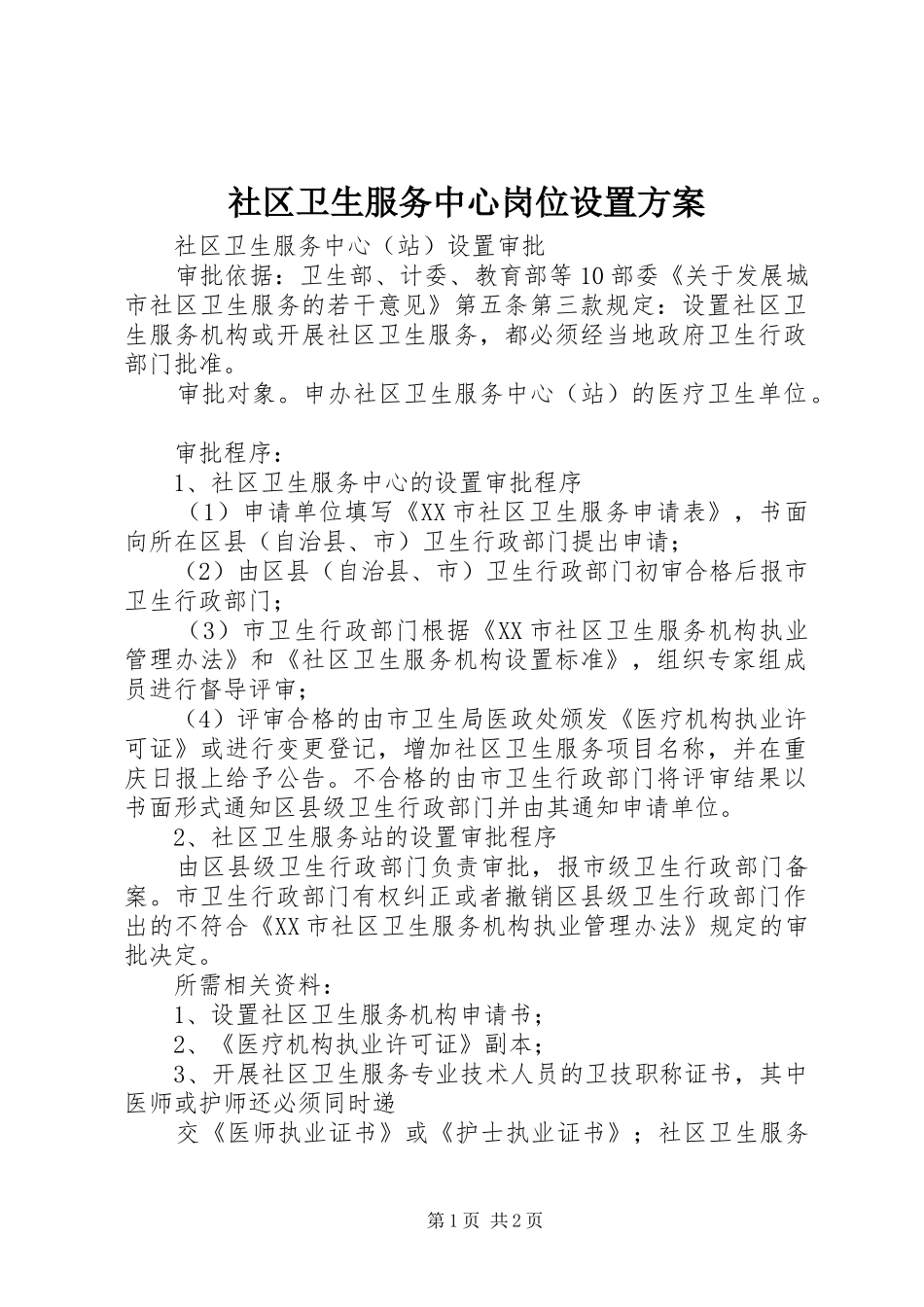 社区卫生服务中心岗位设置方案

社区卫生服务中心（站）设置审批

审批依据：卫生部、计委、教育部等10部委《关于发展城市社区卫生服务的若干意见》第五条第三款规定：设置社区卫生服务机构或开展社区卫生服务，都必须经当地政府卫生行政部门批准。

审批对象。申办社区卫生服务中心（站）的医疗卫生单位。

审批程序：

1、社区卫生服务中心的设置审批程序

（1）申请单位填写《XX市社区卫生服务申请表》，书面向所在区县（自治县、市）卫生行政部门提出申请；

（2）由区县（自治县、市）卫生行政部门初审合格后报市卫生行政部门；

（3）市卫生行政部门根据《XX市社区卫生服务机构执业管理办法》和《社区卫生服务机构设置标准》，组织专家组成员进行督导评审；

（4）评审合格的由市卫生局医政处颁发《医疗机构执业许可证》或进行变更登记，增加社区卫生服务项目名称，并在重庆日报上给予公告。不合格的由市卫生行政部门将评审结果以书面形式通知区县级卫生行政部门并由其通知申请单位。

2、社区卫生服务站的设置审批程序

由区县级卫生行政部门负责审批，报市级卫生行政部门备案。市卫生行政部门有权纠正或者撤销区县级卫生行政部门作出的不符合《XX市社区卫生服务机构执业管理办法》规定的审批决定。

所需相关资料：

1、设置社区卫生服务机构申请书；

2、《医疗机构执业许可证》副本；

3、开展社区卫生服务专业技术人员的卫技职称证书，其中医师或护师还必须同时递

交《医师执业证书》或《护士执业证书》；社区卫生服务

第1页 共2页